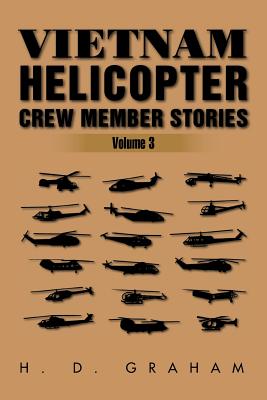 VIETNAM
HELICOPTER
CREW MEMBER STORIES

Volume 3

H. D. GRAHAM